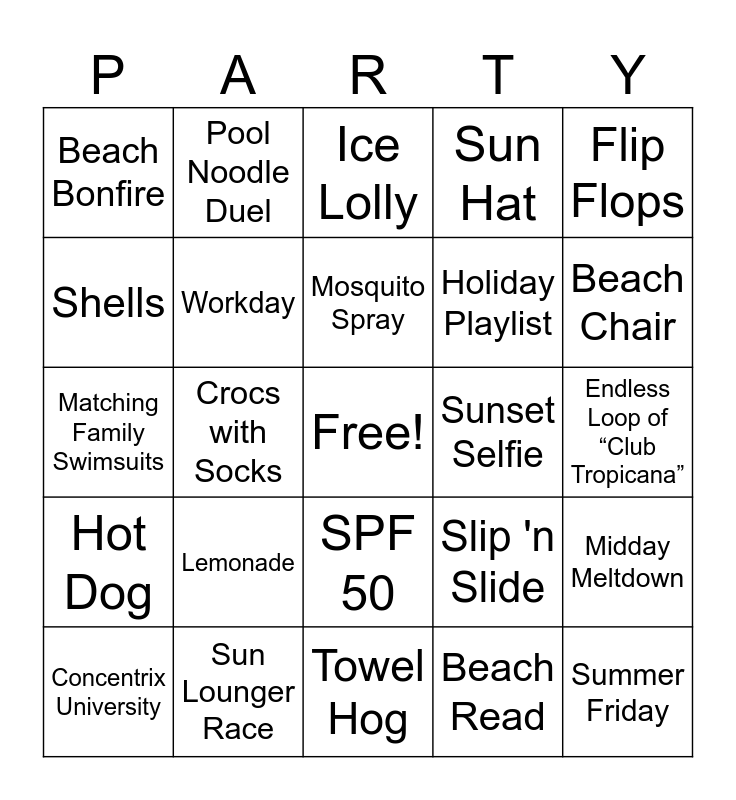 | P | A | R | T | Y |
|---|---|---|---|---|
| Beach Bonfire | Pool Noodle Duel | Ice Lolly | Sun Hat | Flip Flops |
| Shells | Workday | Mosquito Spray | Holiday Playlist | Beach Chair |
| Matching Family Swimsuits | Crocs with Socks | Free! | Sunset Selfie | Endless Loop of “Club Tropicana” |
| Hot Dog | Lemonade | SPF 50 | Slip 'n Slide | Midday Meltdown |
| Concentrix University | Sun Lounger Race | Towel Hog | Beach Read | Summer Friday |